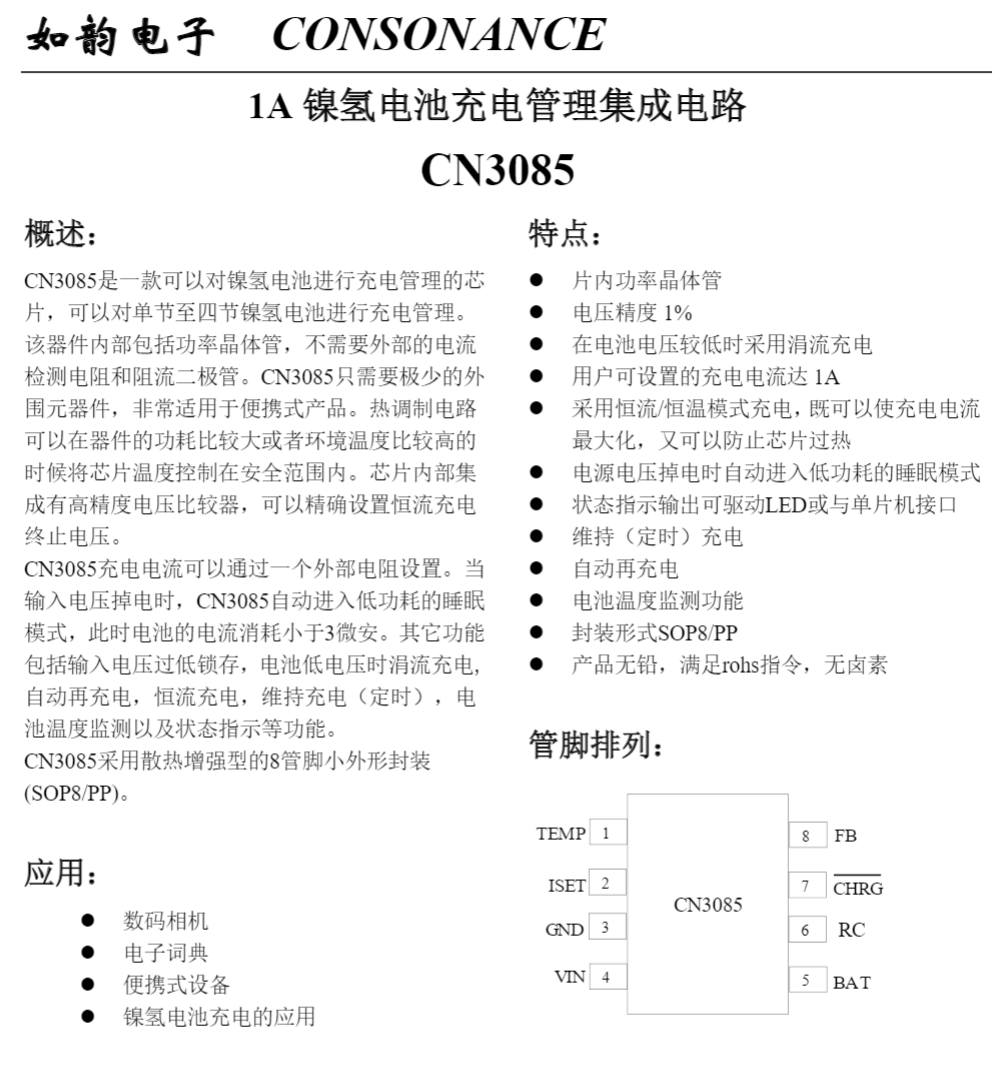 如韵电子 CONSONANCE

1A 镍氢电池充电管理集成电路

CN3085

概述：

CN3085是一款可以对镍氢电池进行充电管理的芯片，可以对单节至四节镍氢电池进行充电管理。该器件内部包括功率晶体管，不需要外部的电流检测电阻和阻流二极管。CN3085只需要极少的外围元器件，非常适用于便携式产品。热调制电路可以在器件的功耗比较大或者环境温度比较高的时候将芯片温度控制在安全范围内。芯片内部集成有高精度电压比较器，可以精确设置恒流充电终止电压。
CN3085充电电流可以通过一个外部电阻设置。当输入电压掉电时，CN3085自动进入低功耗的睡眠模式，此时电池的电流消耗小于3微安。其它功能包括输入电压过低锁存，电池低电压时涓流充电，自动再充电，恒流充电，维持充电（定时），电池温度监测以及状态指示等功能。
CN3085采用散热增强型的8管脚小外形封装(SOP8/PP)。

应用：

● 数码相机
● 电子词典
● 便携式设备
● 镍氢电池充电的应用

特点：

● 片内功率晶体管
● 电压精度 1%
● 在电池电压较低时采用涓流充电
● 用户可设置的充电电流达 1A
● 采用恒流/恒温模式充电，既可以使充电电流最大化，又可以防止芯片过热
● 电源电压掉电时自动进入低功耗的睡眠模式
● 状态指示输出可驱动LED或与单片机接口
● 维持（定时）充电
● 自动再充电
● 电池温度监测功能
● 封装形式SOP8/PP
● 产品无铅，满足rohs指令，无卤素

管脚排列：

TEMP 1
ISET 2
GND 3
VIN 4
CN3085
8 FB
7 $\overline{CHRG}$
6 RC
5 BAT